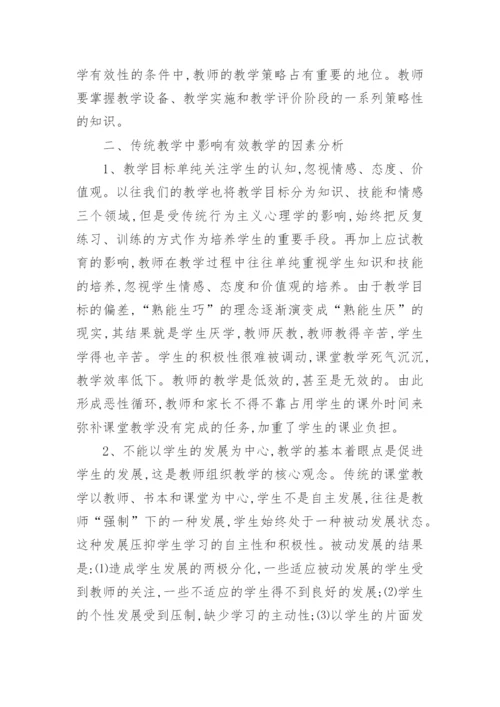 学有效性的条件中,教师的教学策略占有重要的地位。教师要掌握教学设备、教学实施和教学评价阶段的一系列策略性的知识。

二、传统教学中影响有效教学的因素分析

1、教学目标单纯关注学生的认知,忽视情感、态度、价值观。以往我们的教学也将教学目标分为知识、技能和情感三个领域,但是受传统行为主义心理学的影响,始终把反复练习、训练的方式作为培养学生的重要手段。再加上应试教育的影响,教师在教学过程中往往单纯重视学生知识和技能的培养,忽视学生情感、态度和价值观的培养。由于教学目标的偏差,“熟能生巧”的理念逐渐演变成“熟能生厌”的现实,其结果就是学生厌学,教师厌教,教师教得辛苦,学生学得也辛苦。学生的积极性很难被调动,课堂教学死气沉沉,教学效率低下。教师的教学是低效的,甚至是无效的。由此形成恶性循环,教师和家长不得不靠占用学生的课外时间来弥补课堂教学没有完成的任务,加重了学生的课业负担。

2、不能以学生的发展为中心,教学的基本着眼点是促进学生的发展,这是教师组织教学的核心观念。传统的课堂教学以教师、书本和课堂为中心,学生不是自主发展,往往是教师“强制”下的一种发展,学生始终处于一种被动发展状态。这种发展压抑学生学习的自主性和积极性。被动发展的结果是:(1)造成学生发展的两极分化,一些适应被动发展的学生受到教师的关注,一些不适应的学生得不到良好的发展;(2)学生的个性发展受到压制,缺少学习的主动性;(3)以学生的片面发